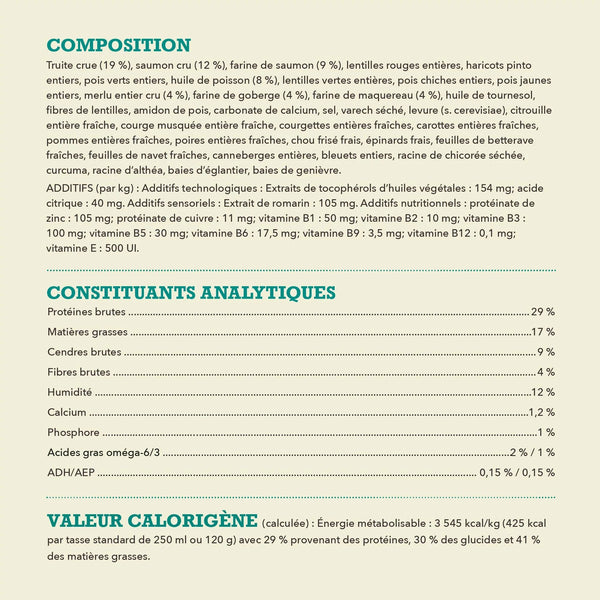 COMPOSITION

Truite crue (19 %), saumon cru (12 %), farine de saumon (9 %), lentilles rouges entières, haricots pinto entiers, pois verts entiers, huile de poisson (8 %), lentilles vertes entières, pois chiches entiers, pois jaunes entiers, merlu entier cru (4 %), farine de goberge (4 %), farine de maquereau (4 %), huile de tournesol, fibres de lentilles, amidon de pois, carbonate de calcium, sel, varech séché, levure (s. cerevisiae), citrouille entière fraîche, courge musquée entière fraîche, courgettes entières fraîches, carottes entières fraîches, pommes entières fraîches, poires entières fraîches, chou frisé frais, épinards frais, feuilles de betterave fraîches, feuilles de navet fraîches, canneberges entières, bleuets entiers, racine de chicorée séchée, curcuma, racine d'althéa, baies d'églantier, baies de genièvre.

ADDITIFS (par kg) : Additifs technologiques : Extraits de tocophérols d'huiles végétales : 154 mg; acide citrique : 40 mg. Additifs sensoriels : Extrait de romarin : 105 mg. Additifs nutritionnels : protéinate de zinc : 105 mg; protéinate de cuivre : 11 mg; vitamine B1 : 50 mg; vitamine B2 : 10 mg; vitamine B3 : 100 mg; vitamine B5 : 30 mg; vitamine B6 : 17,5 mg; vitamine B9 : 3,5 mg; vitamine B12 : 0,1 mg; vitamine E : 500 UI.

CONSTITUANTS ANALYTIQUES

Protéines brutes 29 %
Matières grasses 17 %
Cendres brutes 9 %
Fibres brutes 4 %
Humidité 12 %
Calcium 1,2 %
Phosphore 1 %
Acides gras oméga-6/3 2 % / 1 %
ADH/AEP 0,15 % / 0,15 %

VALEUR CALORIGÈNE (calculée) : Énergie métabolisable : 3 545 kcal/kg (425 kcal par tasse standard de 250 ml ou 120 g) avec 29 % provenant des protéines, 30 % des glucides et 41 % des matières grasses.